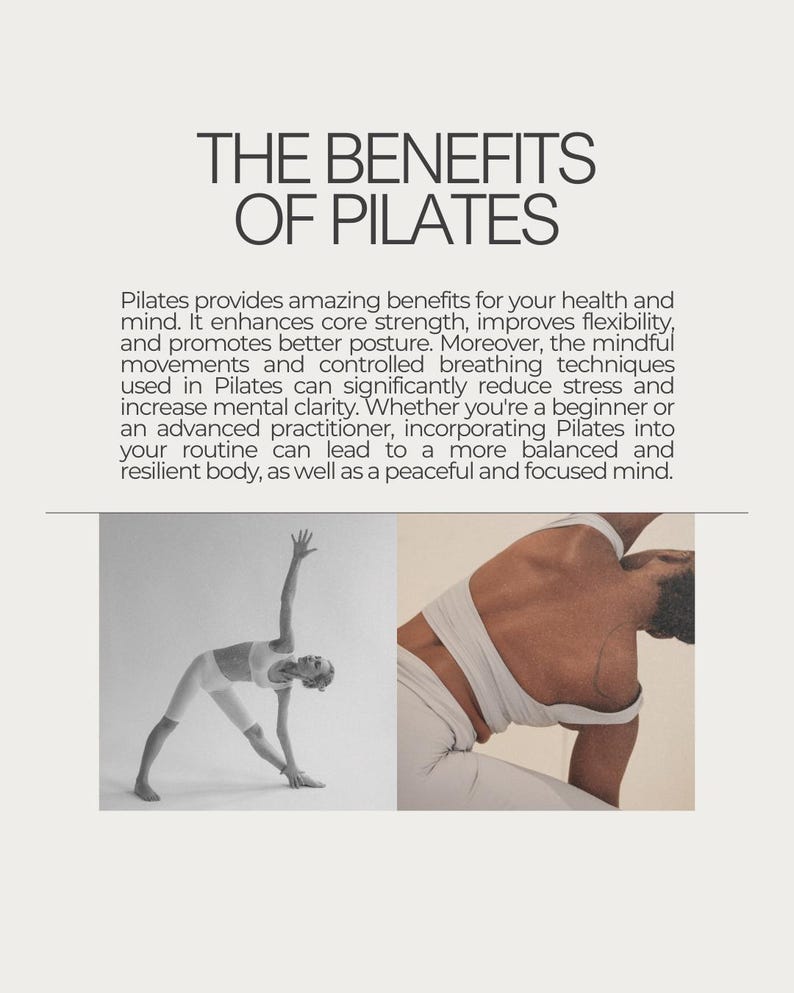 THE BENEFITS
OF PILATES

Pilates provides amazing benefits for your health and mind. It enhances core strength, improves flexibility, and promotes better posture. Moreover, the mindful movements and controlled breathing techniques used in Pilates can significantly reduce stress and increase mental clarity. Whether you're a beginner or an advanced practitioner, incorporating Pilates into your routine can lead to a more balanced and resilient body, as well as a peaceful and focused mind.